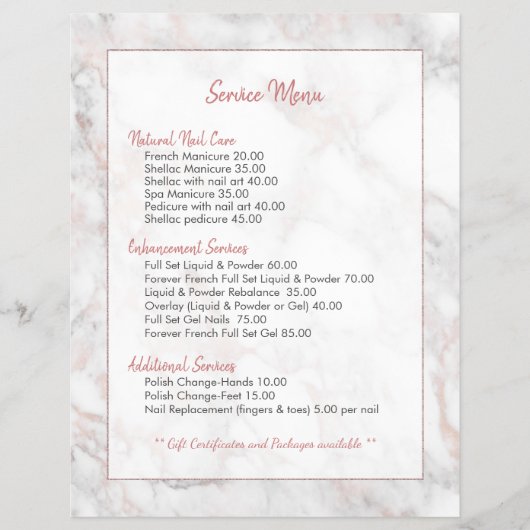 Service Menu

Natural Nail Care
French Manicure 20.00
Shellac Manicure 35.00
Shellac with nail art 40.00
Spa Manicure 35.00
Pedicure with nail art 40.00
Shellac pedicure 45.00

Enhancement Services
Full Set Liquid & Powder 60.00
Forever French Full Set Liquid & Powder 70.00
Liquid & Powder Rebalance 35.00
Overlay (Liquid & Powder or Gel) 40.00
Full Set Gel Nails 75.00
Forever French Full Set Gel 85.00

Additional Services
Polish Change-Hands 10.00
Polish Change-Feet 15.00
Nail Replacement (fingers & toes) 5.00 per nail

** Gift Certificates and Packages available **